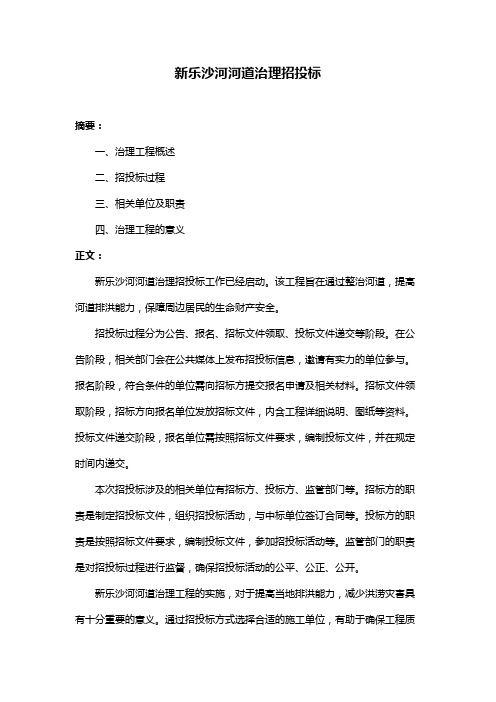 新乐沙河河道治理招投标

摘要：

一、治理工程概述

二、招投标过程

三、相关单位及职责

四、治理工程的意义

正文：

新乐沙河河道治理招投标工作已经启动。该工程旨在通过整治河道，提高河道排洪能力，保障周边居民的生命财产安全。

招投标过程分为公告、报名、招标文件领取、投标文件递交等阶段。在公告阶段，相关部门会在公共媒体上发布招投标信息，邀请有实力的单位参与。报名阶段，符合条件的单位需向招标方提交报名申请及相关材料。招标文件领取阶段，招标方向报名单位发放招标文件，内含工程详细说明、图纸等资料。投标文件递交阶段，报名单位需按照招标文件要求，编制投标文件，并在规定时间内递交。

本次招投标涉及的相关单位有招标方、投标方、监管部门等。招标方的职责是制定招投标文件，组织招投标活动，与中标单位签订合同等。投标方的职责是按照招标文件要求，编制投标文件，参加招投标活动等。监管部门的职责是对招投标过程进行监督，确保招投标活动的公平、公正、公开。

新乐沙河河道治理工程的实施，对于提高当地排洪能力，减少洪涝灾害具有十分重要的意义。通过招投标方式选择合适的施工单位，有助于确保工程质